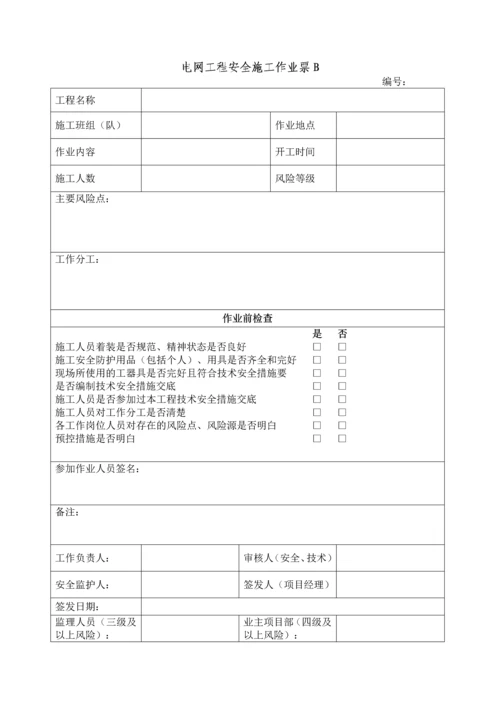 电网工程安全施工作业票 B

编号：

| 工程名称 | | | |
|---|---|---|---|
| 施工班组（队） | | 作业地点 | |
| 作业内容 | | 开工时间 | |
| 施工人数 | | 风险等级 | |

主要风险点：

工作分工：

作业前检查

| | 是 | 否 |
|---|---|---|
| 施工人员着装是否规范、精神状态是否良好 | □ | □ |
| 施工安全防护用品（包括个人）、用具是否齐全和完好 | □ | □ |
| 现场所使用的工器具是否完好且符合技术安全措施要 | □ | □ |
| 是否编制技术安全措施交底 | □ | □ |
| 施工人员是否参加过本工程技术安全措施交底 | □ | □ |
| 施工人员对工作分工是否清楚 | □ | □ |
| 各工作岗位人员对存在的风险点、风险源是否明白 | □ | □ |
| 预控措施是否明白 | □ | □ |

参加作业人员签名：

备注：

| 工作负责人： | | 审核人（安全、技术） | |
|---|---|---|---|
| 安全监护人： | | 签发人（项目经理） | |
| 签发日期： | | | |
| 监理人员（三级及以上风险）： | | 业主项目部（四级及以上风险）： | |